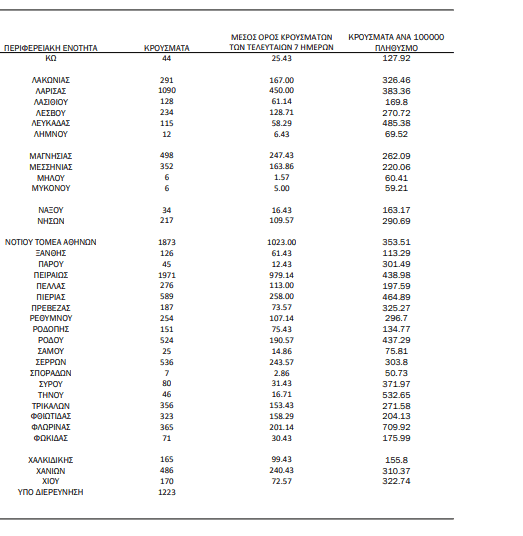 | ΠΕΡΙΦΕΡΕΙΑΚΗ ΕΝΟΤΗΤΑ | ΚΡΟΥΣΜΑΤΑ | ΜΕΣΟΣ ΟΡΟΣ ΚΡΟΥΣΜΑΤΩΝ ΤΩΝ ΤΕΛΕΥΤΑΙΩΝ 7 ΗΜΕΡΩΝ | ΚΡΟΥΣΜΑΤΑ ΑΝΑ 100000 ΠΛΗΘΥΣΜΟ |
|---|---|---|---|
| ΚΩ | 44 | 25.43 | 127.92 |
| ΛΑΚΩΝΙΑΣ | 291 | 167.00 | 326.46 |
| ΛΑΡΙΣΑΣ | 1090 | 450.00 | 383.36 |
| ΛΑΣΙΘΙΟΥ | 128 | 61.14 | 169.8 |
| ΛΕΣΒΟΥ | 234 | 128.71 | 270.72 |
| ΛΕΥΚΑΔΑΣ | 115 | 58.29 | 485.38 |
| ΛΗΜΝΟΥ | 12 | 6.43 | 69.52 |
| ΜΑΓΝΗΣΙΑΣ | 498 | 247.43 | 262.09 |
| ΜΕΣΣΗΝΙΑΣ | 352 | 163.86 | 220.06 |
| ΜΗΛΟΥ | 6 | 1.57 | 60.41 |
| ΜΥΚΟΝΟΥ | 6 | 5.00 | 59.21 |
| ΝΑΞΟΥ | 34 | 16.43 | 163.17 |
| ΝΗΣΩΝ | 217 | 109.57 | 290.69 |
| ΝΟΤΙΟΥ ΤΟΜΕΑ ΑΘΗΝΩΝ | 1873 | 1023.00 | 353.51 |
| ΞΑΝΘΗΣ | 126 | 61.43 | 113.29 |
| ΠΑΡΟΥ | 45 | 12.43 | 301.49 |
| ΠΕΙΡΑΙΩΣ | 1971 | 979.14 | 438.98 |
| ΠΕΛΛΑΣ | 276 | 113.00 | 197.59 |
| ΠΙΕΡΙΑΣ | 589 | 258.00 | 464.89 |
| ΠΡΕΒΕΖΑΣ | 187 | 73.57 | 325.27 |
| ΡΕΘΥΜΝΟΥ | 254 | 107.14 | 296.7 |
| ΡΟΔΟΠΗΣ | 151 | 75.43 | 134.77 |
| ΡΟΔΟΥ | 524 | 190.57 | 437.29 |
| ΣΑΜΟΥ | 25 | 14.86 | 75.81 |
| ΣΕΡΡΩΝ | 536 | 243.57 | 303.8 |
| ΣΠΟΡΑΔΩΝ | 7 | 2.86 | 50.73 |
| ΣΥΡΟΥ | 80 | 31.43 | 371.97 |
| ΤΗΝΟΥ | 46 | 16.71 | 532.65 |
| ΤΡΙΚΑΛΩΝ | 356 | 153.43 | 271.58 |
| ΦΘΙΩΤΙΔΑΣ | 323 | 158.29 | 204.13 |
| ΦΛΩΡΙΝΑΣ | 365 | 201.14 | 709.92 |
| ΦΩΚΙΔΑΣ | 71 | 30.43 | 175.99 |
| ΧΑΛΚΙΔΙΚΗΣ | 165 | 99.43 | 155.8 |
| ΧΑΝΙΩΝ | 486 | 240.43 | 310.37 |
| ΧΙΟΥ | 170 | 72.57 | 322.74 |
| ΥΠΟ ΔΙΕΡΕΥΝΗΣΗ | 1223 | | |